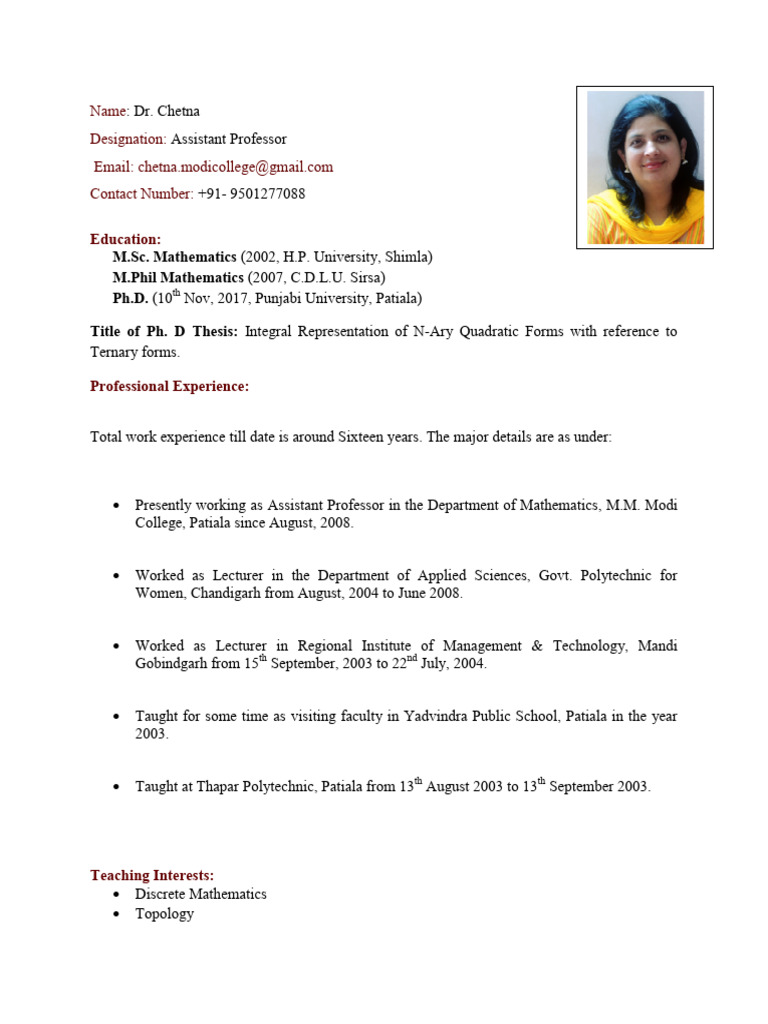 Name: Dr. Chetna

Designation: Assistant Professor

Email: chetna.modicollege@gmail.com

Contact Number: +91- 9501277088

Education:
M.Sc. Mathematics (2002, H.P. University, Shimla)
M.Phil Mathematics (2007, C.D.L.U. Sirsa)
Ph.D. ($10^{th}$ Nov, 2017, Punjabi University, Patiala)

Title of Ph. D Thesis: Integral Representation of N-Ary Quadratic Forms with reference to Ternary forms.

Professional Experience:

Total work experience till date is around Sixteen years. The major details are as under:

• Presently working as Assistant Professor in the Department of Mathematics, M.M. Modi College, Patiala since August, 2008.

• Worked as Lecturer in the Department of Applied Sciences, Govt. Polytechnic for Women, Chandigarh from August, 2004 to June 2008.

• Worked as Lecturer in Regional Institute of Management & Technology, Mandi Gobindgarh from $15^{th}$ September, 2003 to $22^{nd}$ July, 2004.

• Taught for some time as visiting faculty in Yadvindra Public School, Patiala in the year 2003.

• Taught at Thapar Polytechnic, Patiala from $13^{th}$ August 2003 to $13^{th}$ September 2003.

Teaching Interests:
• Discrete Mathematics
• Topology